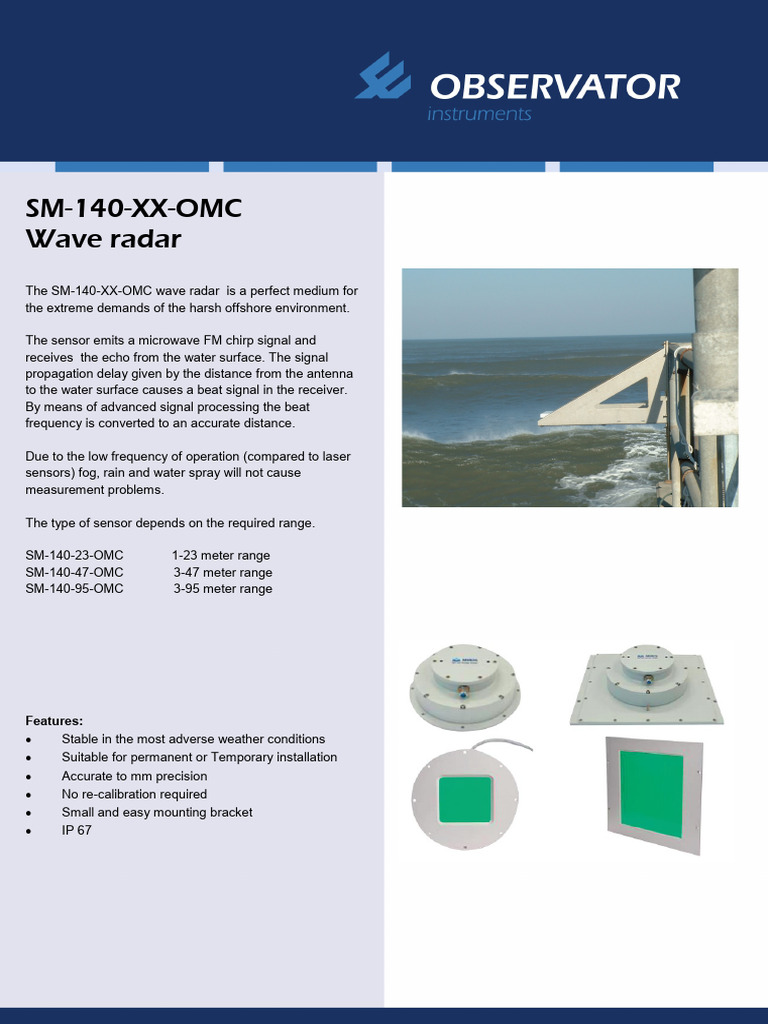 OBSERVATOR
instruments

SM-140-XX-OMC
Wave radar

The SM-140-XX-OMC wave radar is a perfect medium for the extreme demands of the harsh offshore environment.

The sensor emits a microwave FM chirp signal and receives the echo from the water surface. The signal propagation delay given by the distance from the antenna to the water surface causes a beat signal in the receiver. By means of advanced signal processing the beat frequency is converted to an accurate distance.

Due to the low frequency of operation (compared to laser sensors) fog, rain and water spray will not cause measurement problems.

The type of sensor depends on the required range.

SM-140-23-OMC 1-23 meter range
SM-140-47-OMC 3-47 meter range
SM-140-95-OMC 3-95 meter range

Features:
• Stable in the most adverse weather conditions
• Suitable for permanent or Temporary installation
• Accurate to mm precision
• No re-calibration required
• Small and easy mounting bracket
• IP 67